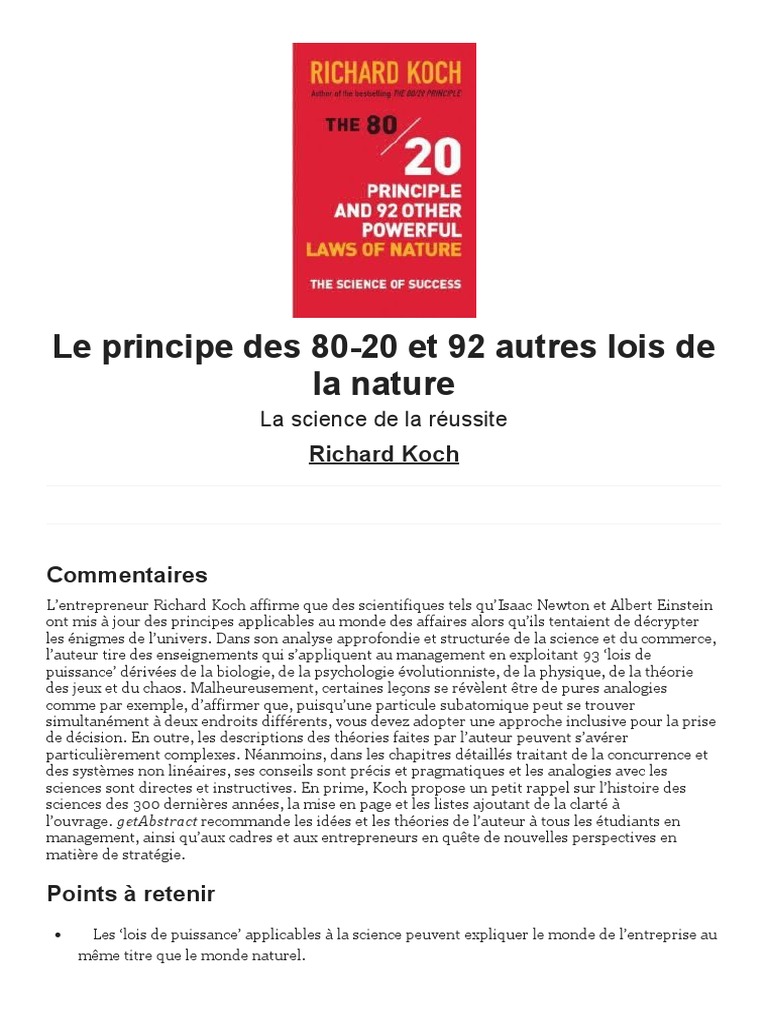 RICHARD KOCH
Author of the bestselling THE 80/20 PRINCIPLE

THE 80/20 PRINCIPLE AND 92 OTHER POWERFUL LAWS OF NATURE

THE SCIENCE OF SUCCESS

Le principe des 80-20 et 92 autres lois de la nature

La science de la réussite

Richard Koch

Commentaires

L'entrepreneur Richard Koch affirme que des scientifiques tels qu'Isaac Newton et Albert Einstein ont mis à jour des principes applicables au monde des affaires alors qu'ils tentaient de décrypter les énigmes de l'univers. Dans son analyse approfondie et structurée de la science et du commerce, l'auteur tire des enseignements qui s'appliquent au management en exploitant 93 'lois de puissance' dérivées de la biologie, de la psychologie évolutionniste, de la physique, de la théorie des jeux et du chaos. Malheureusement, certaines leçons se révèlent être de pures analogies comme par exemple, d'affirmer que, puisqu'une particule subatomique peut se trouver simultanément à deux endroits différents, vous devez adopter une approche inclusive pour la prise de décision. En outre, les descriptions des théories faites par l'auteur peuvent s'avérer particulièrement complexes. Néanmoins, dans les chapitres détaillés traitant de la concurrence et des systèmes non linéaires, ses conseils sont précis et pragmatiques et les analogies avec les sciences sont directes et instructives. En prime, Koch propose un petit rappel sur l'histoire des sciences des 300 dernières années, la mise en page et les listes ajoutant de la clarté à l'ouvrage. getAbstract recommande les idées et les théories de l'auteur à tous les étudiants en management, ainsi qu'aux cadres et aux entrepreneurs en quête de nouvelles perspectives en matière de stratégie.

Points à retenir

• Les 'lois de puissance' applicables à la science peuvent expliquer le monde de l'entreprise au même titre que le monde naturel.